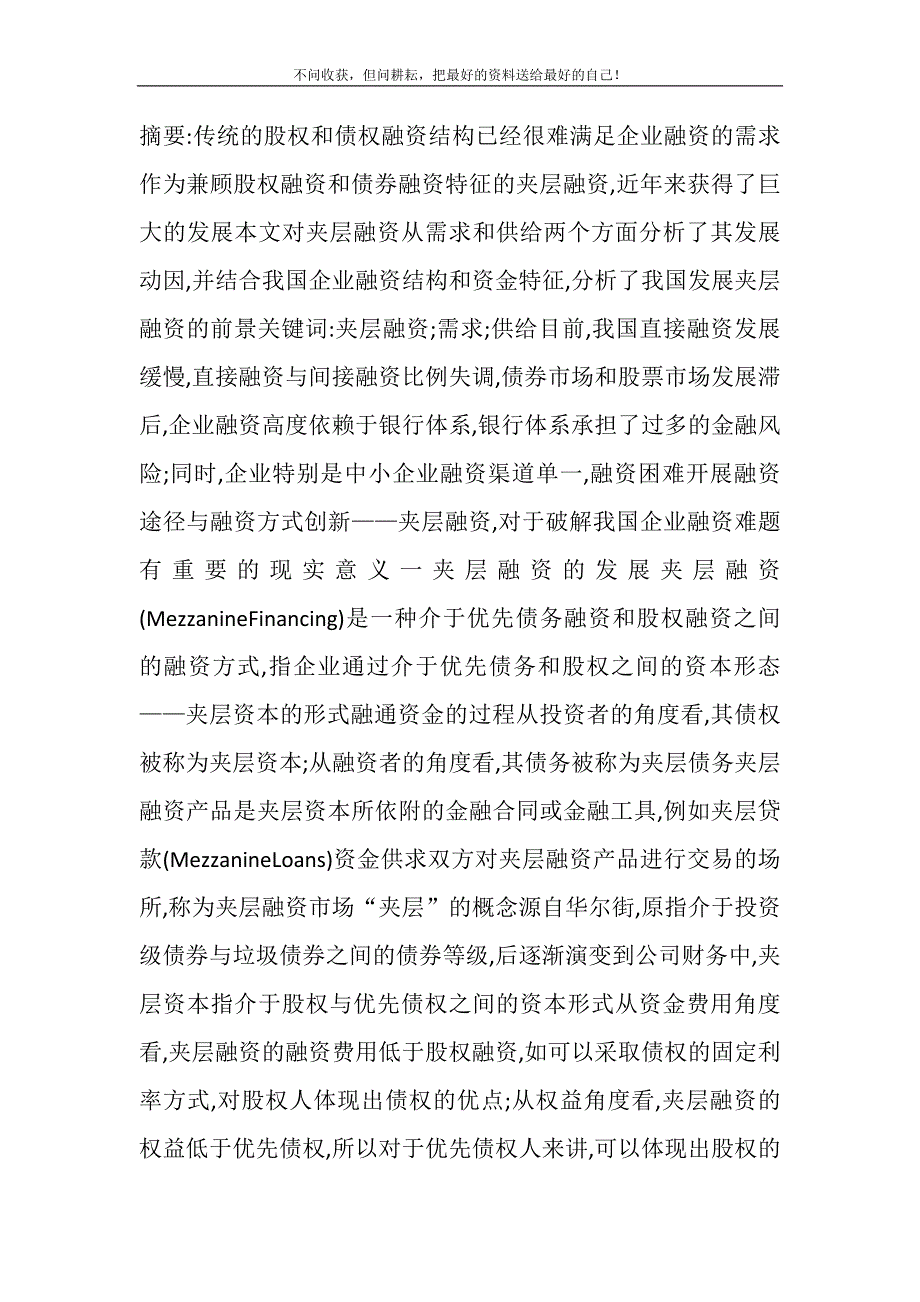 不问收获，但问耕耘，把最好的资料送给最好的自己！

摘要:传统的股权和债权融资结构已经很难满足企业融资的需求作为兼顾股权融资和债券融资特征的夹层融资,近年来获得了巨大的发展本文对夹层融资从需求和供给两个方面分析了其发展动因,并结合我国企业融资结构和资金特征,分析了我国发展夹层融资的前景关键词:夹层融资;需求;供给目前,我国直接融资发展缓慢,直接融资与间接融资比例失调,债券市场和股票市场发展滞后,企业融资高度依赖于银行体系,银行体系承担了过多的金融风险;同时,企业特别是中小企业融资渠道单一,融资困难开展融资途径与融资方式创新——夹层融资,对于破解我国企业融资难题有重要的现实意义一夹层融资的发展夹层融资(MezzanineFinancing)是一种介于优先债务融资和股权融资之间的融资方式,指企业通过介于优先债务和股权之间的资本形态——夹层资本的形式融通资金的过程从投资者的角度看,其债权被称为夹层资本;从融资者的角度看,其债务被称为夹层债务夹层融资产品是夹层资本所依附的金融合同或金融工具,例如夹层贷款(MezzanineLoans)资金供求双方对夹层融资产品进行交易的场所,称为夹层融资市场“夹层”的概念源自华尔街,原指介于投资级债券与垃圾债券之间的债券等级,后逐渐演变到公司财务中,夹层资本指介于股权与优先债权之间的资本形式从资金费用角度看,夹层融资的融资费用低于股权融资,如可以采取债权的固定利率方式,对股权人体现出债权的优点;从权益角度看,夹层融资的权益低于优先债权,所以对于优先债权人来讲,可以体现出股权的